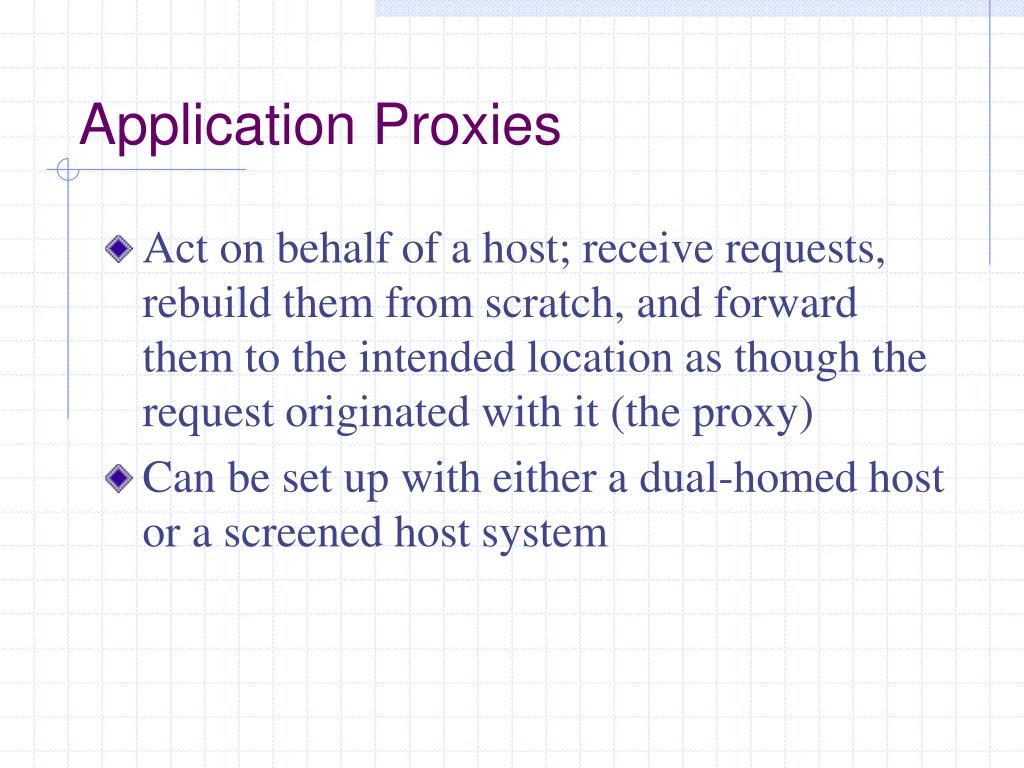 Application Proxies

Act on behalf of a host; receive requests, rebuild them from scratch, and forward them to the intended location as though the request originated with it (the proxy)

Can be set up with either a dual-homed host or a screened host system